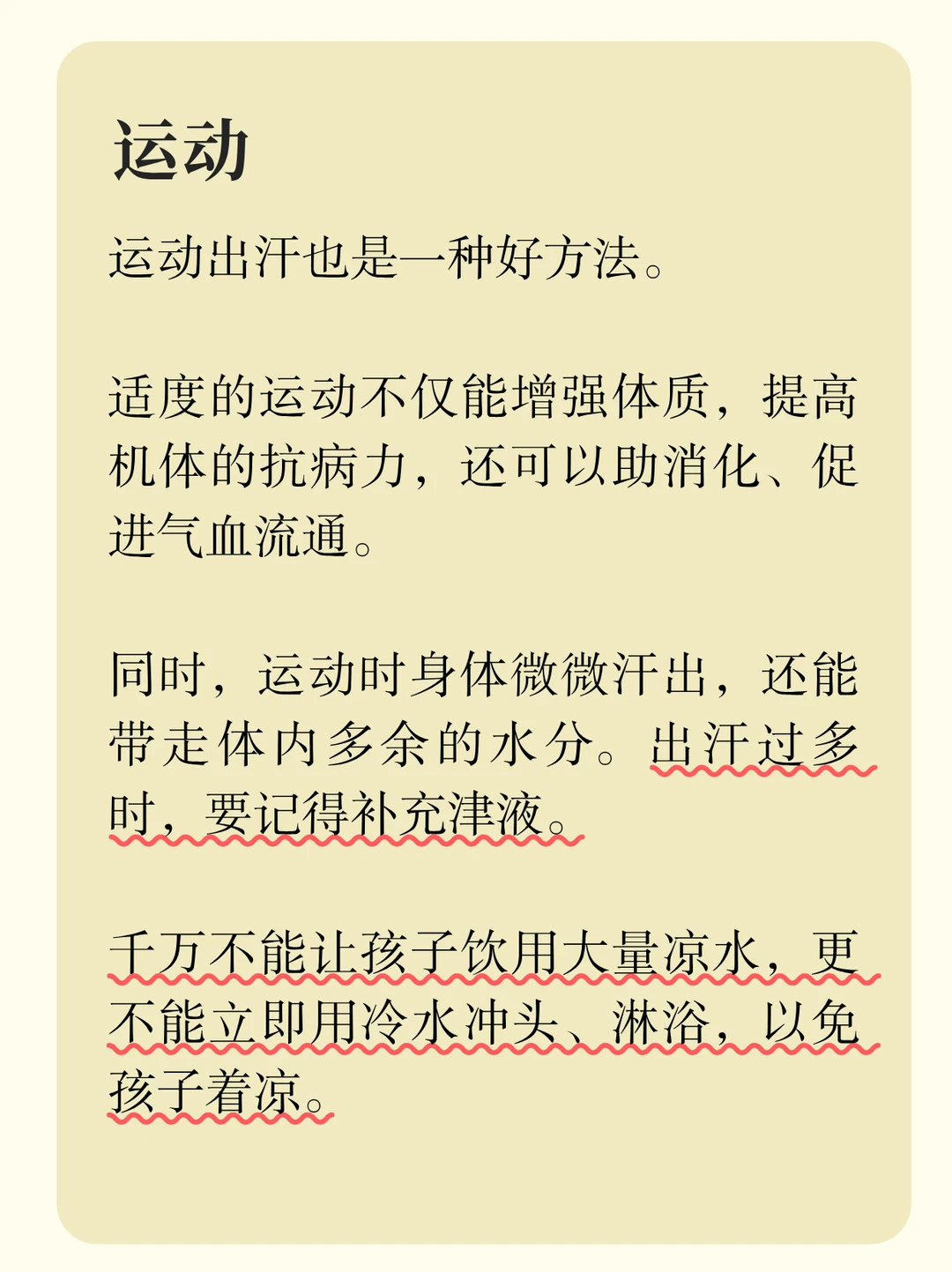 运动

运动出汗也是一种好方法。

适度的运动不仅能增强体质，提高机体的抗病力，还可以助消化、促进气血流通。

同时，运动时身体微微汗出，还能带走体内多余的水分。出汗过多时，要记得补充津液。

千万不能让孩子饮用大量凉水，更不能立即用冷水冲头、淋浴，以免孩子着凉。